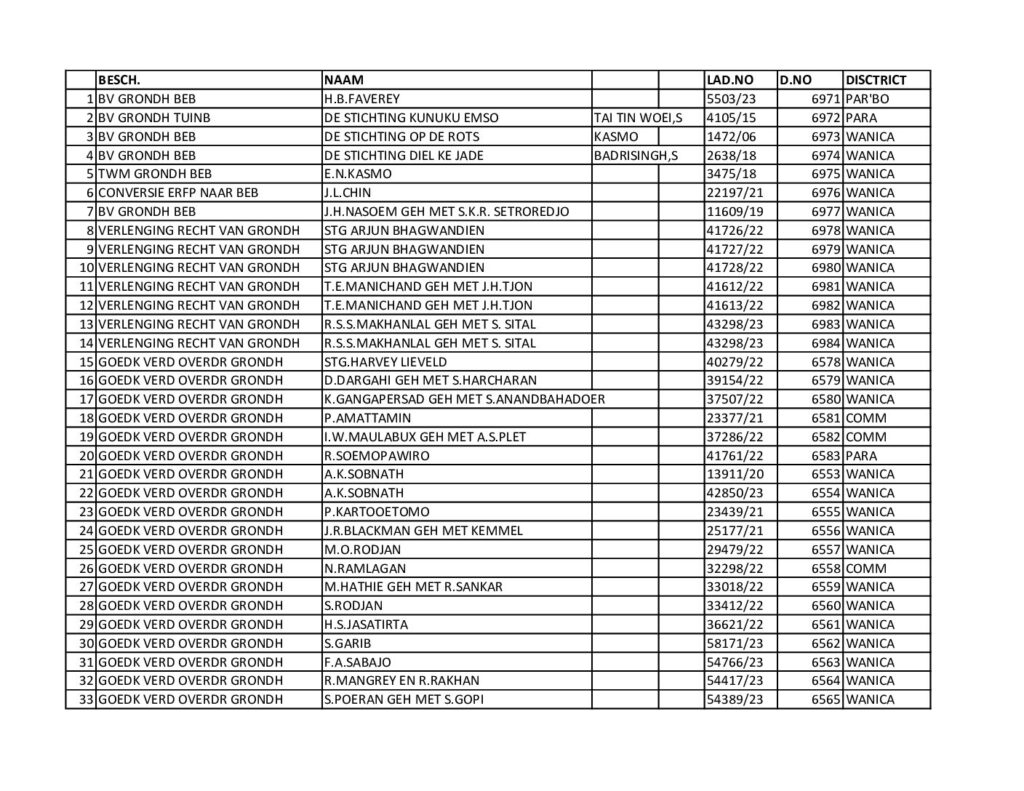 |  | BESCH. | NAAM |  |  | LAD.NO | D.NO | DISCTRICT |
|---|---|---|---|---|---|---|---|
| 1 | BV GRONDH BEB | H.B.FAVEREY |  |  | 5503/23 | 6971 | PAR'BO |
| 2 | BV GRONDH TUINB | DE STICHTING KUNUKU EMSO | TAI TIN WOEI,S |  | 4105/15 | 6972 | PARA |
| 3 | BV GRONDH BEB | DE STICHTING OP DE ROTS | KASMO |  | 1472/06 | 6973 | WANICA |
| 4 | BV GRONDH BEB | DE STICHTING DIEL KE JADE | BADRISINGH,S |  | 2638/18 | 6974 | WANICA |
| 5 | TWM GRONDH BEB | E.N.KASMO |  |  | 3475/18 | 6975 | WANICA |
| 6 | CONVERSIE ERFP NAAR BEB | J.L.CHIN |  |  | 22197/21 | 6976 | WANICA |
| 7 | BV GRONDH BEB | J.H.NASOEM GEH MET S.K.R. SETROREDJO |  |  | 11609/19 | 6977 | WANICA |
| 8 | VERLENGING RECHT VAN GRONDH | STG ARJUN BHAGWANDIEN |  |  | 41726/22 | 6978 | WANICA |
| 9 | VERLENGING RECHT VAN GRONDH | STG ARJUN BHAGWANDIEN |  |  | 41727/22 | 6979 | WANICA |
| 10 | VERLENGING RECHT VAN GRONDH | STG ARJUN BHAGWANDIEN |  |  | 41728/22 | 6980 | WANICA |
| 11 | VERLENGING RECHT VAN GRONDH | T.E.MANICHAND GEH MET J.H.TJON |  |  | 41612/22 | 6981 | WANICA |
| 12 | VERLENGING RECHT VAN GRONDH | T.E.MANICHAND GEH MET J.H.TJON |  |  | 41613/22 | 6982 | WANICA |
| 13 | VERLENGING RECHT VAN GRONDH | R.S.S.MAKHANLAL GEH MET S. SITAL |  |  | 43298/23 | 6983 | WANICA |
| 14 | VERLENGING RECHT VAN GRONDH | R.S.S.MAKHANLAL GEH MET S. SITAL |  |  | 43298/23 | 6984 | WANICA |
| 15 | GOEDK VERD OVERDR GRONDH | STG.HARVEY LIEVELD |  |  | 40279/22 | 6578 | WANICA |
| 16 | GOEDK VERD OVERDR GRONDH | D.DARGAHI GEH MET S.HARCHARAN |  |  | 39154/22 | 6579 | WANICA |
| 17 | GOEDK VERD OVERDR GRONDH | K.GANGAPERSAD GEH MET S.ANANDBAHADOER |  |  | 37507/22 | 6580 | WANICA |
| 18 | GOEDK VERD OVERDR GRONDH | P.AMATTAMIN |  |  | 23377/21 | 6581 | COMM |
| 19 | GOEDK VERD OVERDR GRONDH | I.W.MAULABUX GEH MET A.S.PLET |  |  | 37286/22 | 6582 | COMM |
| 20 | GOEDK VERD OVERDR GRONDH | R.SOEMOPAWIRO |  |  | 41761/22 | 6583 | PARA |
| 21 | GOEDK VERD OVERDR GRONDH | A.K.SOBNATH |  |  | 13911/20 | 6553 | WANICA |
| 22 | GOEDK VERD OVERDR GRONDH | A.K.SOBNATH |  |  | 42850/23 | 6554 | WANICA |
| 23 | GOEDK VERD OVERDR GRONDH | P.KARTOOETOMO |  |  | 23439/21 | 6555 | WANICA |
| 24 | GOEDK VERD OVERDR GRONDH | J.R.BLACKMAN GEH MET KEMMEL |  |  | 25177/21 | 6556 | WANICA |
| 25 | GOEDK VERD OVERDR GRONDH | M.O.RODJAN |  |  | 29479/22 | 6557 | WANICA |
| 26 | GOEDK VERD OVERDR GRONDH | N.RAMLAGAN |  |  | 32298/22 | 6558 | COMM |
| 27 | GOEDK VERD OVERDR GRONDH | M.HATHIE GEH MET R.SANKAR |  |  | 33018/22 | 6559 | WANICA |
| 28 | GOEDK VERD OVERDR GRONDH | S.RODJAN |  |  | 33412/22 | 6560 | WANICA |
| 29 | GOEDK VERD OVERDR GRONDH | H.S.JASATIRTA |  |  | 36621/22 | 6561 | WANICA |
| 30 | GOEDK VERD OVERDR GRONDH | S.GARIB |  |  | 58171/23 | 6562 | WANICA |
| 31 | GOEDK VERD OVERDR GRONDH | F.A.SABAJO |  |  | 54766/23 | 6563 | WANICA |
| 32 | GOEDK VERD OVERDR GRONDH | R.MANGREY EN R.RAKHAN |  |  | 54417/23 | 6564 | WANICA |
| 33 | GOEDK VERD OVERDR GRONDH | S.POERAN GEH MET S.GOPI |  |  | 54389/23 | 6565 | WANICA |